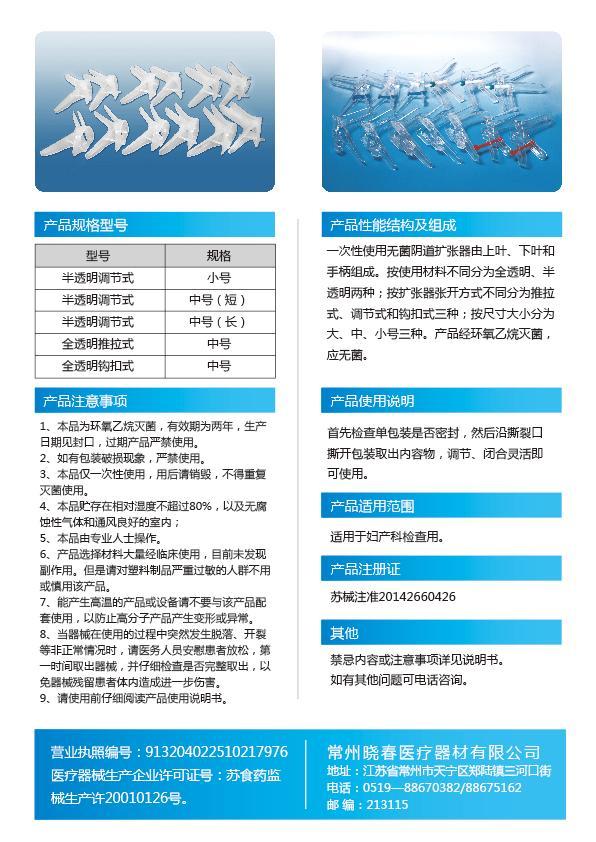 产品规格型号

| 型号 | 规格 |
|---|---|
| 半透明调节式 | 小号 |
| 半透明调节式 | 中号（短） |
| 半透明调节式 | 中号（长） |
| 全透明推拉式 | 中号 |
| 全透明钩扣式 | 中号 |

产品注意事项

1、本品为环氧乙烷灭菌，有效期为两年，生产日期见封口，过期产品严禁使用。
2、如有包装破损现象，严禁使用。
3、本品仅一次性使用，用后请销毁，不得重复灭菌使用。
4、本品贮存在相对湿度不超过80%，以及无腐蚀性气体和通风良好的室内；
5、本品由专业人士操作。
6、产品选择材料大量经临床使用，目前未发现副作用。但是请对塑料制品严重过敏的人群不用或慎用该产品。
7、能产生高温的产品或设备请不要与该产品配套使用，以防止高分子产品产生变形或异常。
8、当器械在使用的过程中突然发生脱落、开裂等非正常情况时，请医务人员安慰患者放松，第一时间取出器械，并仔细检查是否完整取出，以免器械残留患者体内造成进一步伤害。
9、请使用前仔细阅读产品使用说明书。

产品性能结构及组成

一次性使用无菌阴道扩张器由上叶、下叶和手柄组成。按使用材料不同分为全透明、半透明两种；按扩张器张开方式不同分为推拉式、调节式和钩扣式三种；按尺寸大小分为大、中、小号三种。产品经环氧乙烷灭菌，应无菌。

产品使用说明

首先检查单包装是否密封，然后沿撕裂口撕开包装取出内容物，调节、闭合灵活即可使用。

产品适用范围

适用于妇产科检查用。

产品注册证

苏械注准20142660426

其他

禁忌内容或注意事项详见说明书。
如有其他问题可电话咨询。

营业执照编号：913204022510217976
医疗器械生产企业许可证号：苏食药监械生产许20010126号。

常州晓春医疗器材有限公司
地址：江苏省常州市天宁区郑陆镇三河口街
电话：0519—88670382/88675162
邮 编：213115